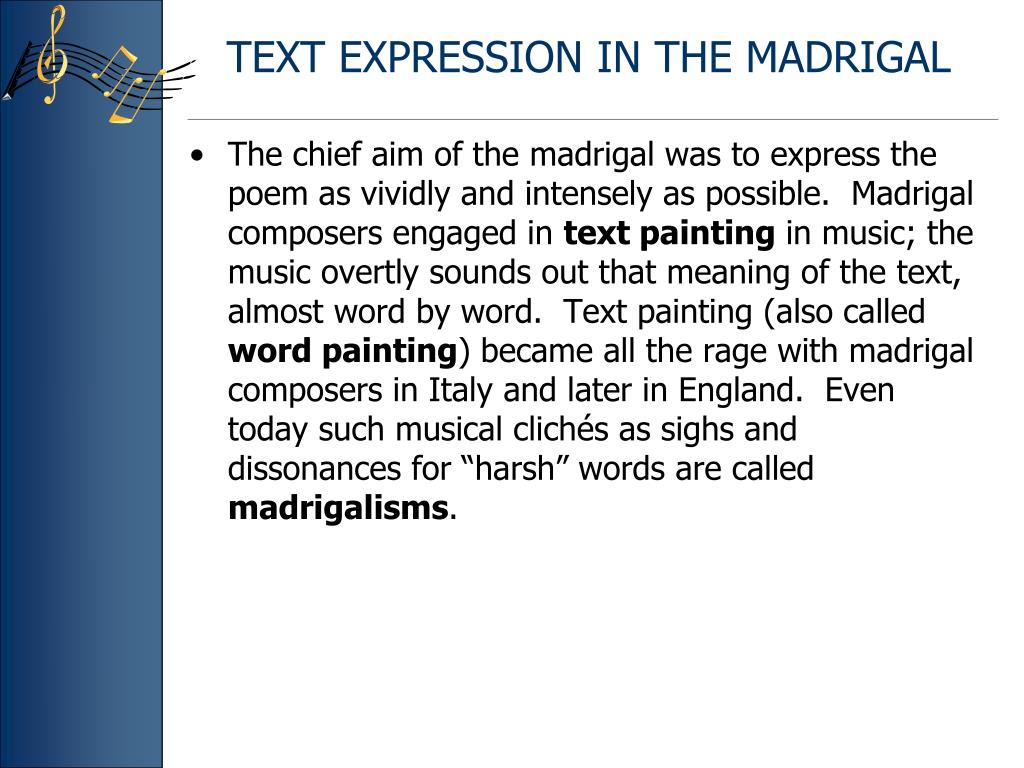 TEXT EXPRESSION IN THE MADRIGAL

• The chief aim of the madrigal was to express the poem as vividly and intensely as possible. Madrigal composers engaged in **text painting** in music; the music overtly sounds out that meaning of the text, almost word by word. Text painting (also called **word painting**) became all the rage with madrigal composers in Italy and later in England. Even today such musical clichés as sighs and dissonances for “harsh” words are called **madrigalisms**.